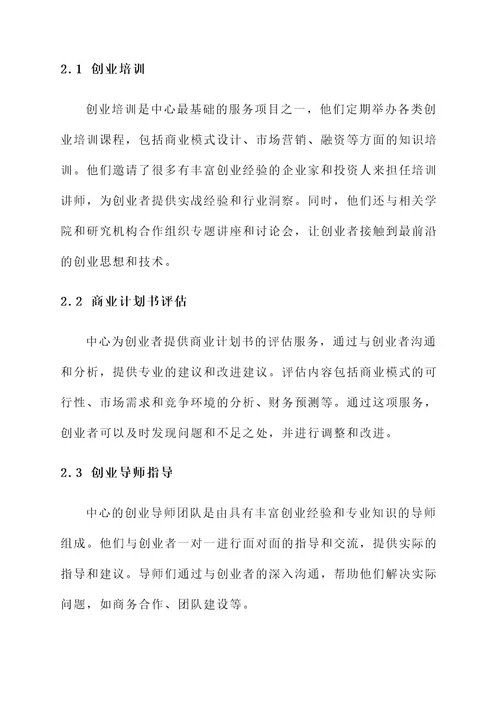 2.1 创业培训

创业培训是中心最基础的服务项目之一，他们定期举办各类创业培训课程，包括商业模式设计、市场营销、融资等方面的知识培训。他们邀请了很多有丰富创业经验的企业家和投资人来担任培训讲师，为创业者提供实战经验和行业洞察。同时，他们还与相关学院和研究机构合作组织专题讲座和讨论会，让创业者接触到最前沿的创业思想和技术。

2.2 商业计划书评估

中心为创业者提供商业计划书的评估服务，通过与创业者沟通和分析，提供专业的建议和改进建议。评估内容包括商业模式的可行性、市场需求和竞争环境的分析、财务预测等。通过这项服务，创业者可以及时发现问题和不足之处，并进行调整和改进。

2.3 创业导师指导

中心的创业导师团队是由具有丰富创业经验和专业知识的导师组成。他们与创业者一对一进行面对面的指导和交流，提供实际的指导和建议。导师们通过与创业者的深入沟通，帮助他们解决实际问题，如商务合作、团队建设等。